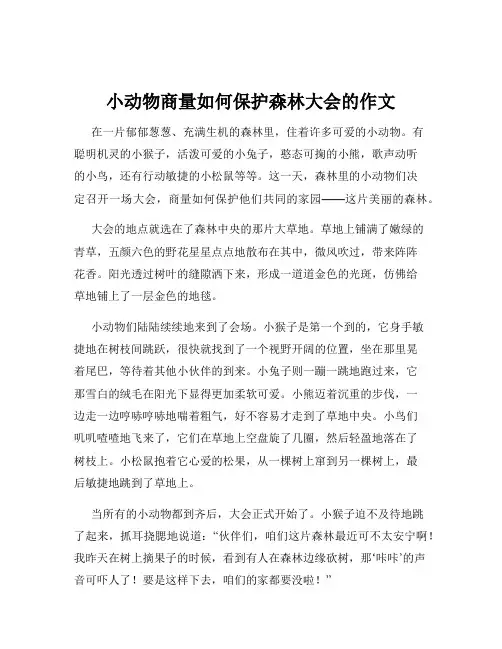 小动物商量如何保护森林大会的作文

在一片郁郁葱葱、充满生机的森林里，住着许多可爱的小动物。有聪明机灵的小猴子，活泼可爱的小兔子，憨态可掬的小熊，歌声动听的小鸟，还有行动敏捷的小松鼠等等。这一天，森林里的小动物们决定召开一场大会，商量如何保护他们共同的家园——这片美丽的森林。

大会的地点就选在了森林中央的那片大草地。草地上铺满了嫩绿的青草，五颜六色的野花星星点点地散布在其中，微风吹过，带来阵阵花香。阳光透过树叶的缝隙洒下来，形成一道道金色的光斑，仿佛给草地铺上了一层金色的地毯。

小动物们陆陆续续地来到了会场。小猴子是第一个到的，它身手敏捷地在树枝间跳跃，很快就找到了一个视野开阔的位置，坐在那里晃着尾巴，等待着其他小伙伴的到来。小兔子则一蹦一跳地跑过来，它那雪白的绒毛在阳光下显得更加柔软可爱。小熊迈着沉重的步伐，一边走一边哼哧哼哧地喘着粗气，好不容易才走到了草地中央。小鸟们叽叽喳喳地飞来了，它们在草地上空盘旋了几圈，然后轻盈地落在了树枝上。小松鼠抱着它心爱的松果，从一棵树上窜到另一棵树上，最后敏捷地跳到了草地上。

当所有的小动物都到齐后，大会正式开始了。小猴子迫不及待地跳了起来，抓耳挠腮地说道：“伙伴们，咱们这片森林最近可不太安宁啊！我昨天在树上摘果子的时候，看到有人在森林边缘砍树，那‘咔咔’的声音可吓人了！要是这样下去，咱们的家都要没啦！”